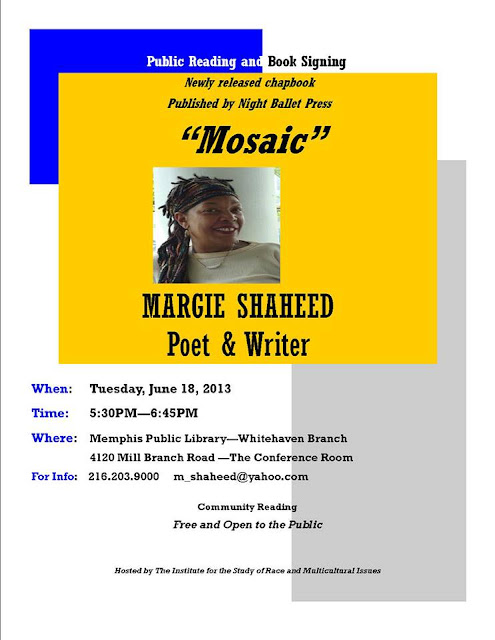 Public Reading and Book Signing

Newly released chapbook

Published by Night Ballet Press

"Mosaic"

MARGIE SHAHEED

Poet & Writer

When: Tuesday, June 18, 2013

Time: 5:30PM—6:45PM

Where: Memphis Public Library—Whitehaven Branch
4120 Mill Branch Road —The Conference Room

For Info: 216.203.9000 m_shaheed@yahoo.com

Community Reading

Free and Open to the Public

Hosted by The Institute for the Study of Race and Multicultural Issues